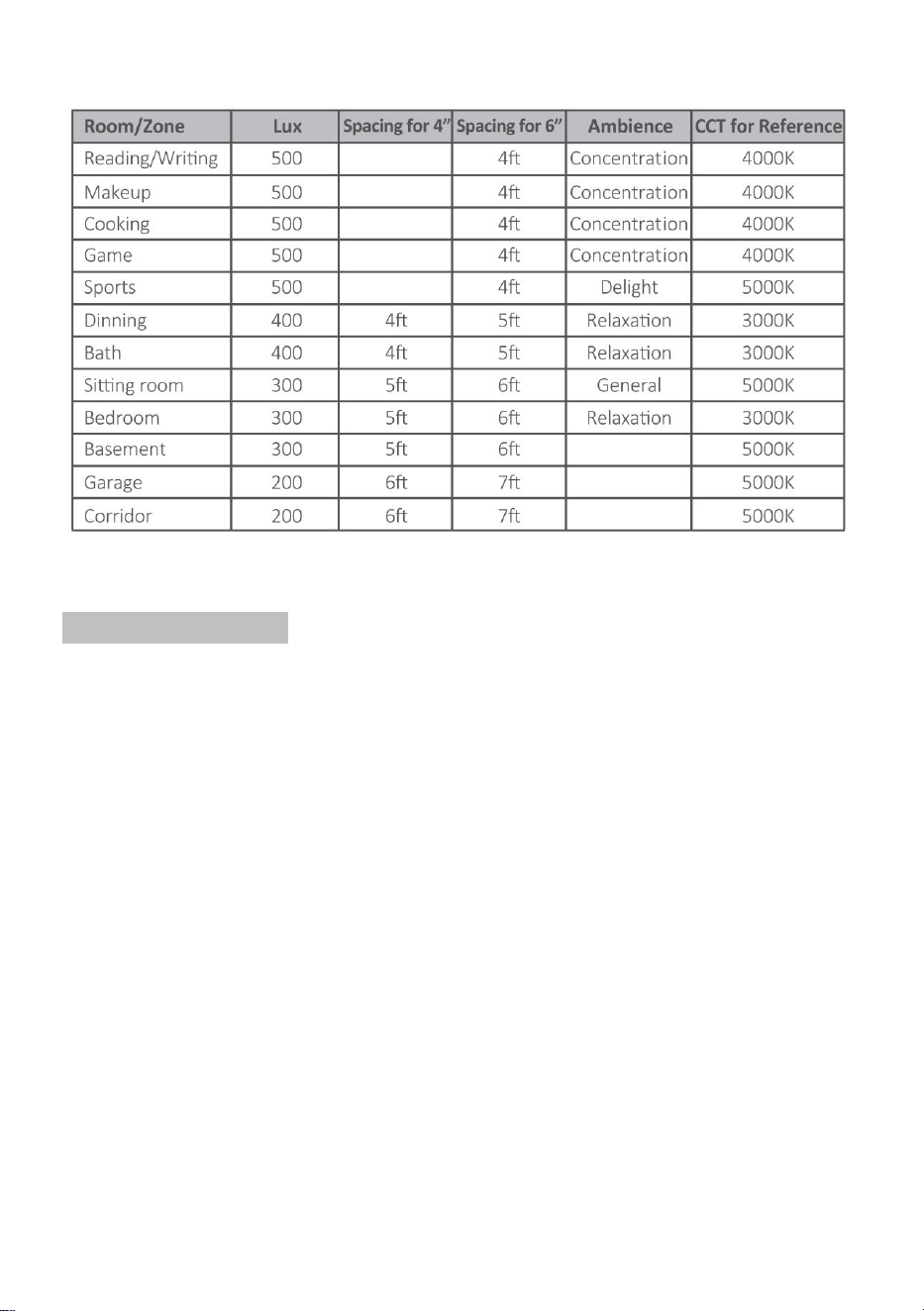 | Room/Zone | Lux | Spacing for 4" | Spacing for 6" | Ambience | CCT for Reference |
|---|---|---|---|---|---|
| Reading/Writing | 500 | | 4ft | Concentration | 4000K |
| Makeup | 500 | | 4ft | Concentration | 4000K |
| Cooking | 500 | | 4ft | Concentration | 4000K |
| Game | 500 | | 4ft | Concentration | 4000K |
| Sports | 500 | | 4ft | Delight | 5000K |
| Dinning | 400 | 4ft | 5ft | Relaxation | 3000K |
| Bath | 400 | 4ft | 5ft | Relaxation | 3000K |
| Sitting room | 300 | 5ft | 6ft | General | 5000K |
| Bedroom | 300 | 5ft | 6ft | Relaxation | 3000K |
| Basement | 300 | 5ft | 6ft | | 5000K |
| Garage | 200 | 6ft | 7ft | | 5000K |
| Corridor | 200 | 6ft | 7ft | | 5000K |